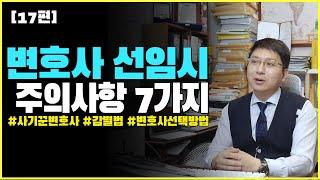 [17편]

변호사 선임시
주의사항 7가지

#사기꾼변호사 #감별법 #변호사선택방법